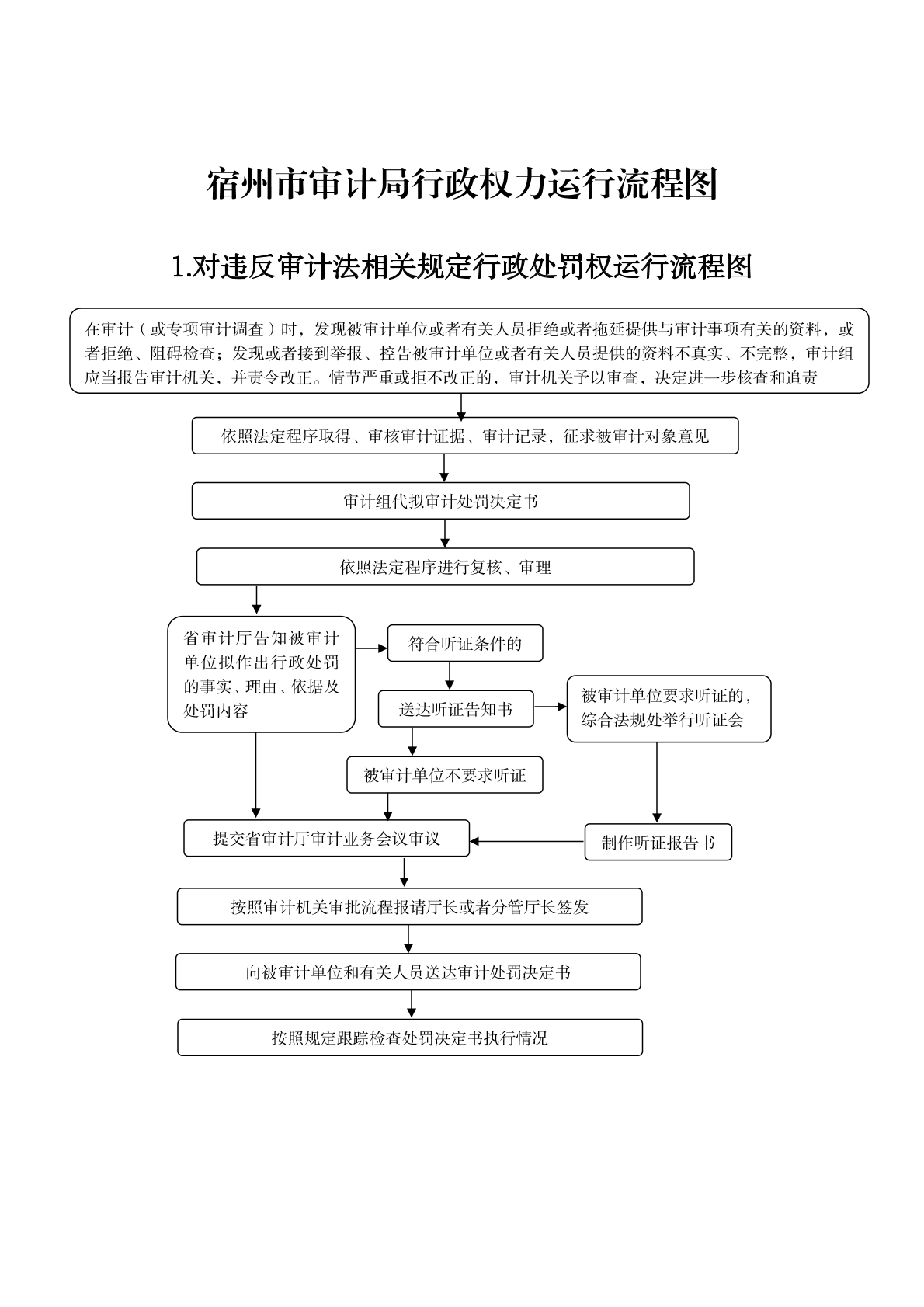 宿州市审计局行政权力运行流程图

1.对违反审计法相关规定行政处罚权运行流程图

在审计（或专项审计调查）时，发现被审计单位或者有关人员拒绝或者拖延提供与审计事项有关的资料，或者拒绝、阻碍检查；发现或者接到举报、控告被审计单位或者有关人员提供的资料不真实、不完整，审计组应当报告审计机关，并责令改正。情节严重或拒不改正的，审计机关予以审查，决定进一步核查和追责

依照法定程序取得、审核审计证据、审计记录，征求被审计对象意见

审计组代拟审计处罚决定书

依照法定程序进行复核、审理

省审计厅告知被审计单位拟作出行政处罚的事实、理由、依据及处罚内容

符合听证条件的

送达听证告知书

被审计单位要求听证的，综合法规处举行听证会

被审计单位不要求听证

提交省审计厅审计业务会议审议

制作听证报告书

按照审计机关审批流程报请厅长或者分管厅长签发

向被审计单位和有关人员送达审计处罚决定书

按照规定跟踪检查处罚决定书执行情况